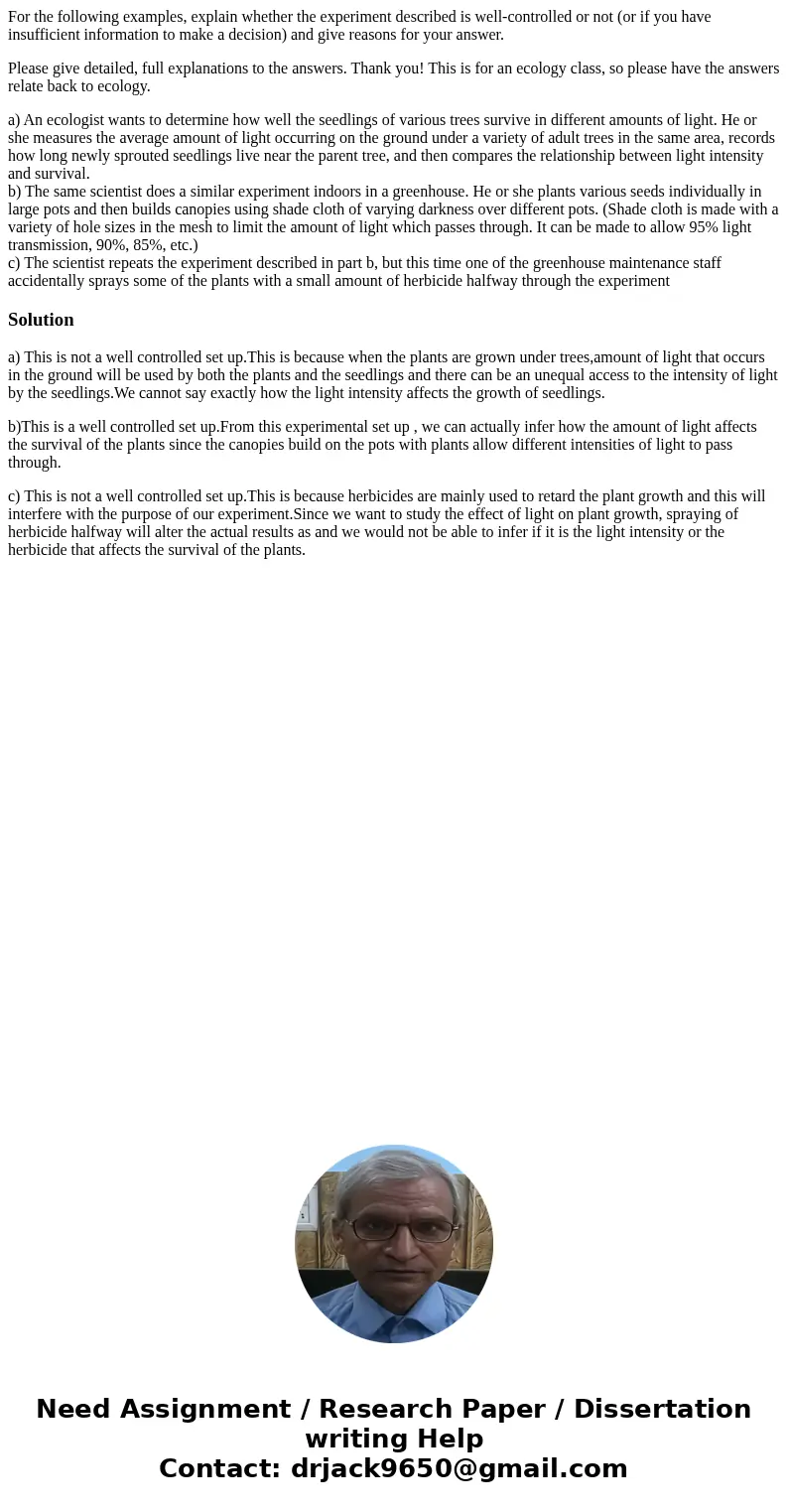 For the following examples, explain whether the experiment described is well-controlled or not (or if you have insufficient information to make a decision) and give reasons for your answer.

Please give detailed, full explanations to the answers. Thank you! This is for an ecology class, so please have the answers relate back to ecology.

a) An ecologist wants to determine how well the seedlings of various trees survive in different amounts of light. He or she measures the average amount of light occurring on the ground under a variety of adult trees in the same area, records how long newly sprouted seedlings live near the parent tree, and then compares the relationship between light intensity and survival.
b) The same scientist does a similar experiment indoors in a greenhouse. He or she plants various seeds individually in large pots and then builds canopies using shade cloth of varying darkness over different pots. (Shade cloth is made with a variety of hole sizes in the mesh to limit the amount of light which passes through. It can be made to allow 95% light transmission, 90%, 85%, etc.)
c) The scientist repeats the experiment described in part b, but this time one of the greenhouse maintenance staff accidentally sprays some of the plants with a small amount of herbicide halfway through the experiment

Solution

a) This is not a well controlled set up.This is because when the plants are grown under trees,amount of light that occurs in the ground will be used by both the plants and the seedlings and there can be an unequal access to the intensity of light by the seedlings.We cannot say exactly how the light intensity affects the growth of seedlings.

b)This is a well controlled set up.From this experimental set up , we can actually infer how the amount of light affects the survival of the plants since the canopies build on the pots with plants allow different intensities of light to pass through.

c) This is not a well controlled set up.This is because herbicides are mainly used to retard the plant growth and this will interfere with the purpose of our experiment.Since we want to study the effect of light on plant growth, spraying of herbicide halfway will alter the actual results as and we would not be able to infer if it is the light intensity or the herbicide that affects the survival of the plants.

Need Assignment / Research Paper / Dissertation writing Help
Contact: drjack9650@gmail.com